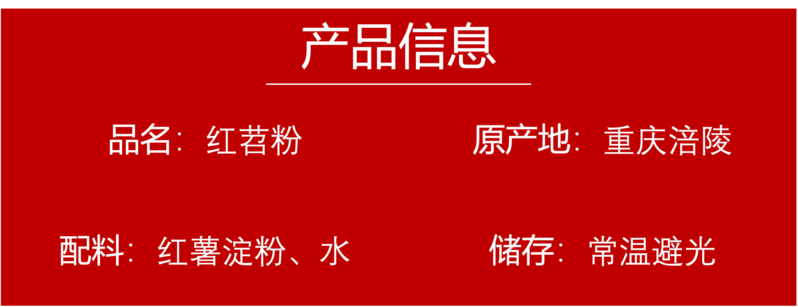 产品信息

品名：红苕粉

原产地：重庆涪陵

配料：红薯淀粉、水

储存：常温避光